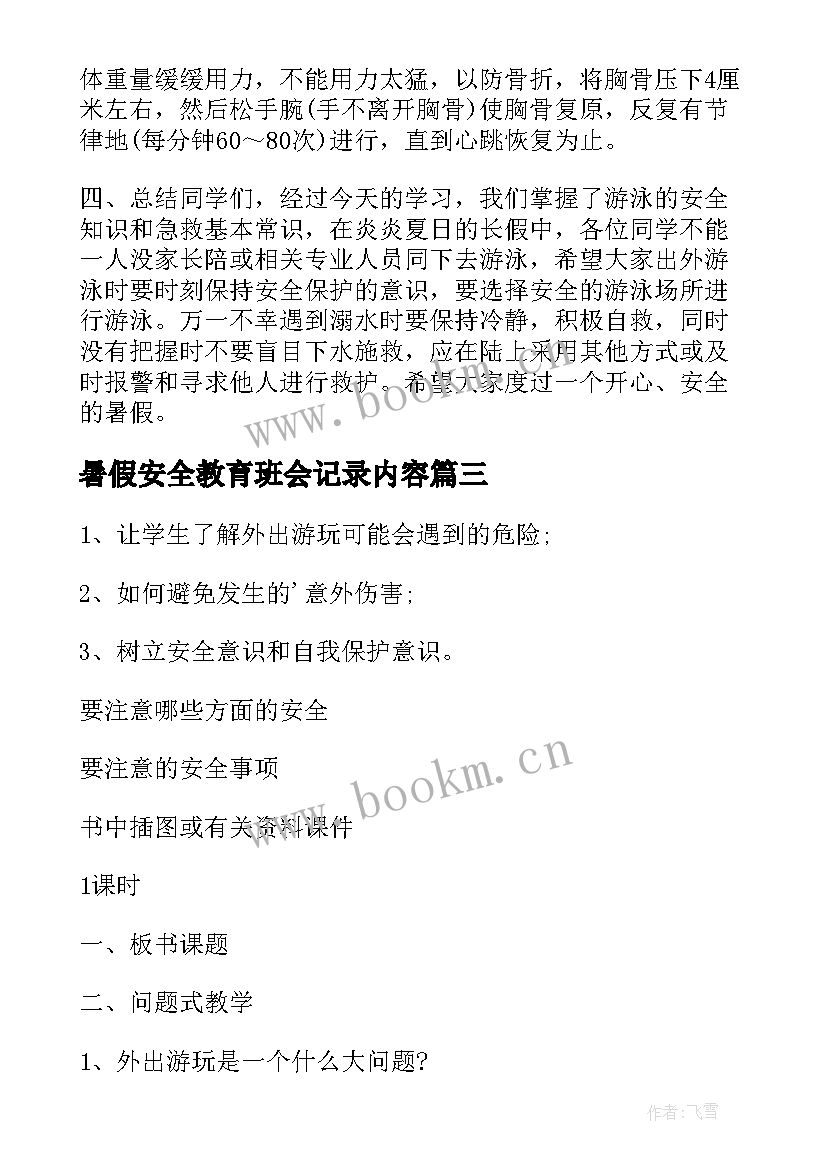 体重量缓缓用力，不能用力太猛，以防骨折，将胸骨压下4厘米左右，然后松手腕(手不离开胸骨)使胸骨复原，反复有节律地(每分钟60～80次)进行，直到心跳恢复为止。

四、总结同学们，经过今天的学习，我们掌握了游泳的安全知识和急救基本常识，在炎炎夏日的长假中，各位同学不能一人没家长陪或相关专业人员同下去游泳，希望大家出外游泳时要时刻保持安全保护的意识，要选择安全的游泳场所进行游泳。万一不幸遇到溺水时要保持冷静，积极自救，同时没有把握时不要盲目下水施救，应在陆上采用其他方式或及时报警和寻求他人进行救护。希望大家度过一个开心、安全的暑假。

www.bookm.cn

暑假安全教育班会记录内容篇三

1、让学生了解外出游玩可能会遇到的危险;

2、如何避免发生的'意外伤害;

3、树立安全意识和自我保护意识。

要注意哪些方面的安全

要注意的安全事项

www.bookm.cn

书中插图或有关资料课件

1课时

一、板书课题

二、问题式教学

1、外出游玩是一个什么大问题?

作者:飞雪